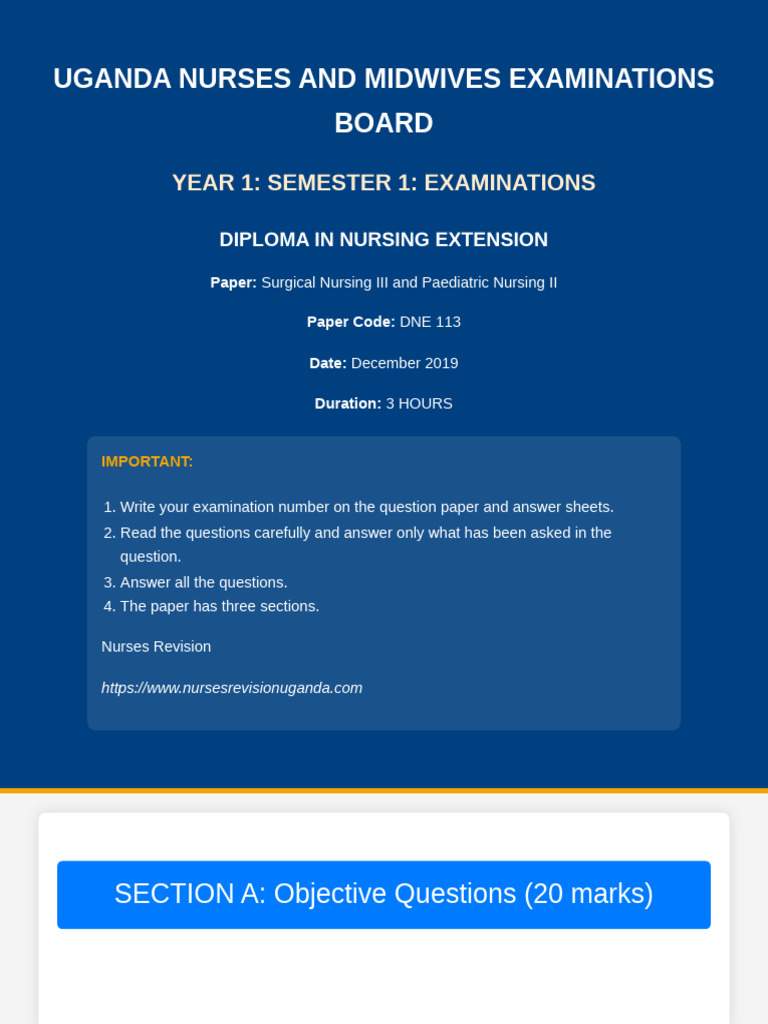 UGANDA NURSES AND MIDWIVES EXAMINATIONS BOARD

YEAR 1: SEMESTER 1: EXAMINATIONS

DIPLOMA IN NURSING EXTENSION

Paper: Surgical Nursing III and Paediatric Nursing II

Paper Code: DNE 113

Date: December 2019

Duration: 3 HOURS

IMPORTANT:

1. Write your examination number on the question paper and answer sheets.
2. Read the questions carefully and answer only what has been asked in the question.
3. Answer all the questions.
4. The paper has three sections.

Nurses Revision

https://www.nursesrevisionuganda.com

SECTION A: Objective Questions (20 marks)